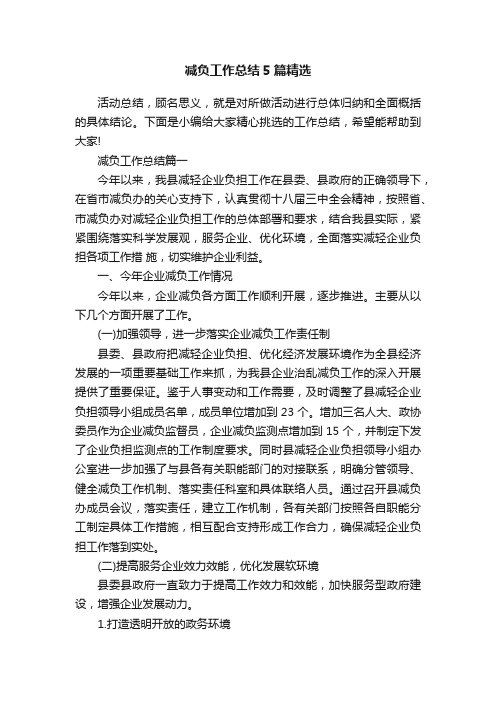 减负工作总结 5 篇精选

活动总结，顾名思义，就是对所做活动进行总体归纳和全面概括的具体结论。下面是小编给大家精心挑选的工作总结，希望能帮助到大家!

减负工作总结篇一

今年以来，我县减轻企业负担工作在县委、县政府的正确领导下，在省市减负办的关心支持下，认真贯彻十八届三中全会精神，按照省、市减负办对减轻企业负担工作的总体部署和要求，结合我县实际，紧紧围绕落实科学发展观，服务企业、优化环境，全面落实减轻企业负担各项工作措 施，切实维护企业利益。

一、今年企业减负工作情况

今年以来，企业减负各方面工作顺利开展，逐步推进。主要从以下几个方面开展了工作。

(一)加强领导，进一步落实企业减负工作责任制

县委、县政府把减轻企业负担、优化经济发展环境作为全县经济发展的一项重要基础工作来抓，为我县企业治乱减负工作的深入开展提供了重要保证。鉴于人事变动和工作需要，及时调整了县减轻企业负担领导小组成员名单，成员单位增加到 23 个。增加三名人大、政协委员作为企业减负监督员，企业减负监测点增加到 15 个，并制定下发了企业负担监测点的工作制度要求。同时县减轻企业负担领导小组办公室进一步加强了与县各有关职能部门的对接联系，明确分管领导、健全减负工作机制、落实责任科室和具体联络人员。通过召开县减负办成员会议，落实责任，建立工作机制，各有关部门按照各自职能分工制定具体工作措施，相互配合支持形成工作合力，确保减轻企业负担工作落到实处。

(二)提高服务企业效力效能，优化发展软环境

县委县政府一直致力于提高工作效力和效能，加快服务型政府建设，增强企业发展动力。

1.打造透明开放的政务环境